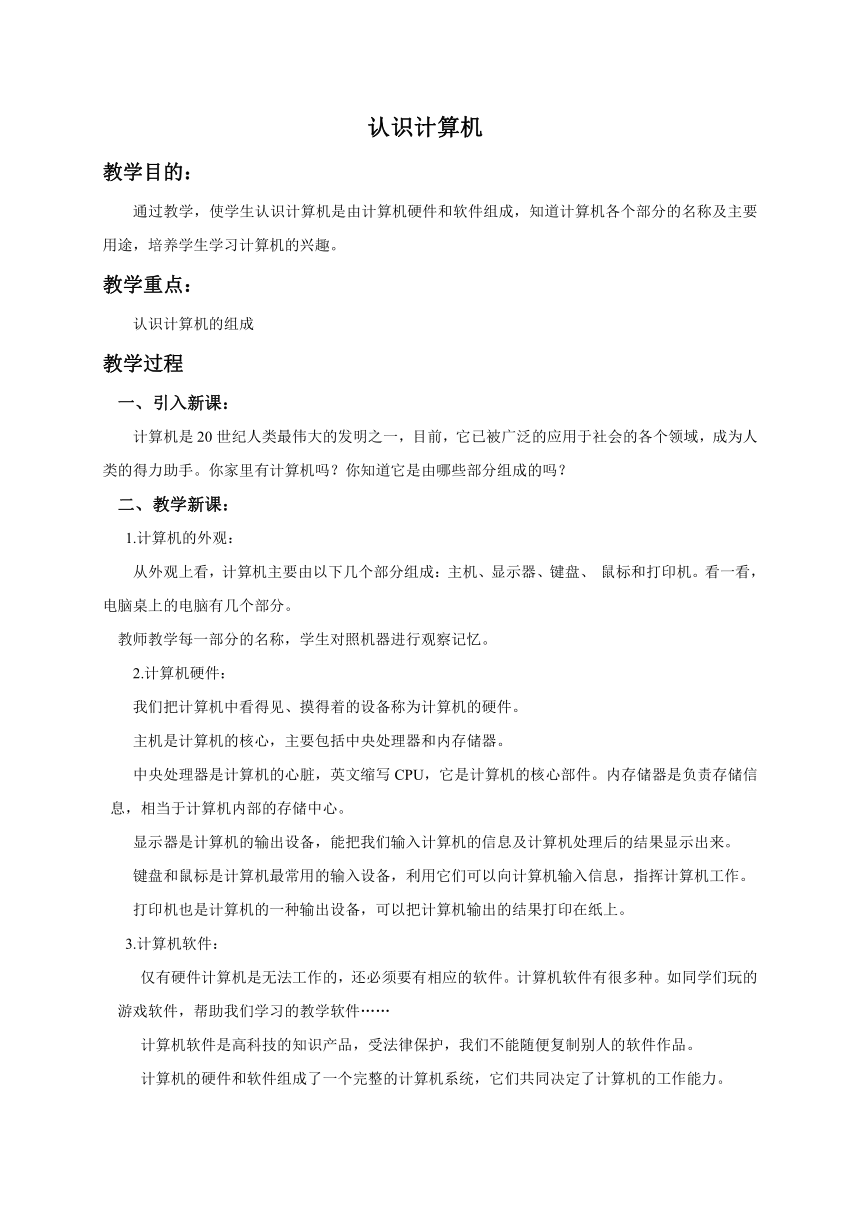 认识计算机

教学目的：

通过教学，使学生认识计算机是由计算机硬件和软件组成，知道计算机各个部分的名称及主要用途，培养学生学习计算机的兴趣。

教学重点：

认识计算机的组成

教学过程

一、引入新课：

计算机是20世纪人类最伟大的发明之一，目前，它已被广泛的应用于社会的各个领域，成为人类的得力助手。你家里有计算机吗？你知道它是由哪些部分组成的吗？

二、教学新课：

1.计算机的外观：

从外观上看，计算机主要由以下几个部分组成：主机、显示器、键盘、 鼠标和打印机。看一看，电脑桌上的电脑有几个部分。

教师教学每一部分的名称，学生对照机器进行观察记忆。

2.计算机硬件：

我们把计算机中看得见、摸得着的设备称为计算机的硬件。

主机是计算机的核心，主要包括中央处理器和内存储器。

中央处理器是计算机的心脏，英文缩写CPU，它是计算机的核心部件。内存储器是负责存储信息，相当于计算机内部的存储中心。

显示器是计算机的输出设备，能把我们输入计算机的信息及计算机处理后的结果显示出来。

键盘和鼠标是计算机最常用的输入设备，利用它们可以向计算机输入信息，指挥计算机工作。

打印机也是计算机的一种输出设备，可以把计算机输出的结果打印在纸上。

3.计算机软件：

仅有硬件计算机是无法工作的，还必须要有相应的软件。计算机软件有很多种。如同学们玩的游戏软件，帮助我们学习的教学软件……

计算机软件是高科技的知识产品，受法律保护，我们不能随便复制别人的软件作品。

计算机的硬件和软件组成了一个完整的计算机系统，它们共同决定了计算机的工作能力。